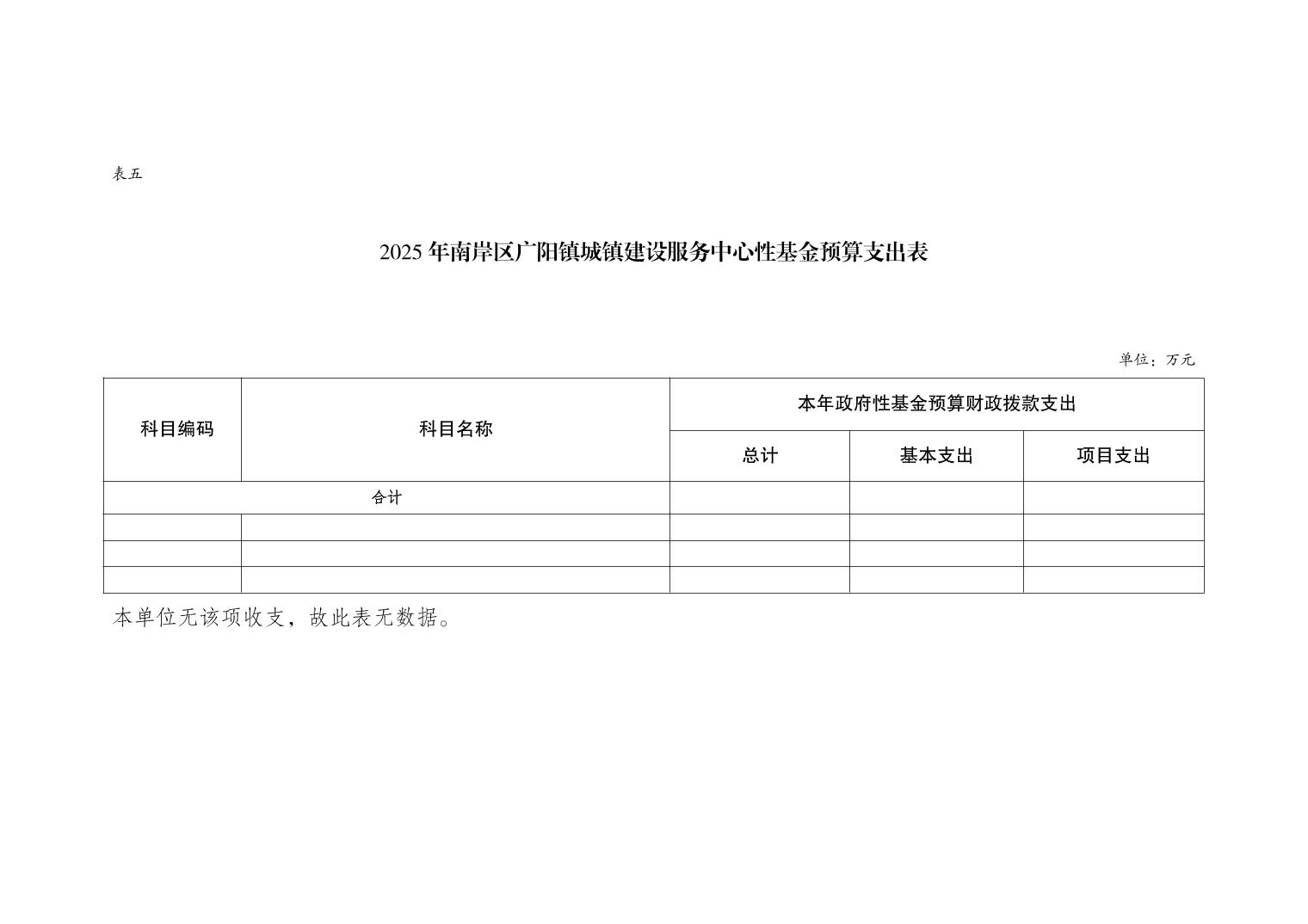 表五

2025年南岸区广阳镇城镇建设服务中心性基金预算支出表

单位：万元

| 科目编码 | 科目名称 | 本年政府性基金预算财政拨款支出 | | |
|---|---|---|---|---|
| | | 总计 | 基本支出 | 项目支出 |
| 合计 | | | | |
| | | | | |
| | | | | |
| | | | | |

本单位无该项收支，故此表无数据。